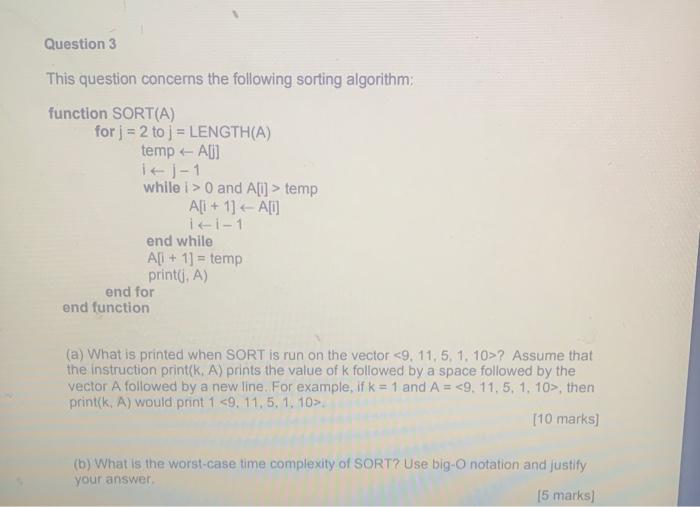 Question 3

This question concerns the following sorting algorithm:

function SORT(A)
for j = 2 to j = LENGTH(A)
temp ← A[j]
i ← j − 1
while i > 0 and A[i] > temp
A[i + 1] ← A[i]
i ← i − 1
end while
A[i + 1] = temp
print(j, A)
end for
end function

(a) What is printed when SORT is run on the vector <9, 11, 5, 1, 10>? Assume that the instruction print(k, A) prints the value of k followed by a space followed by the vector A followed by a new line. For example, if k = 1 and A = <9, 11, 5, 1, 10>, then print(k, A) would print 1 <9, 11, 5, 1, 10>.

[10 marks]

(b) What is the worst-case time complexity of SORT? Use big-O notation and justify your answer.

[5 marks]